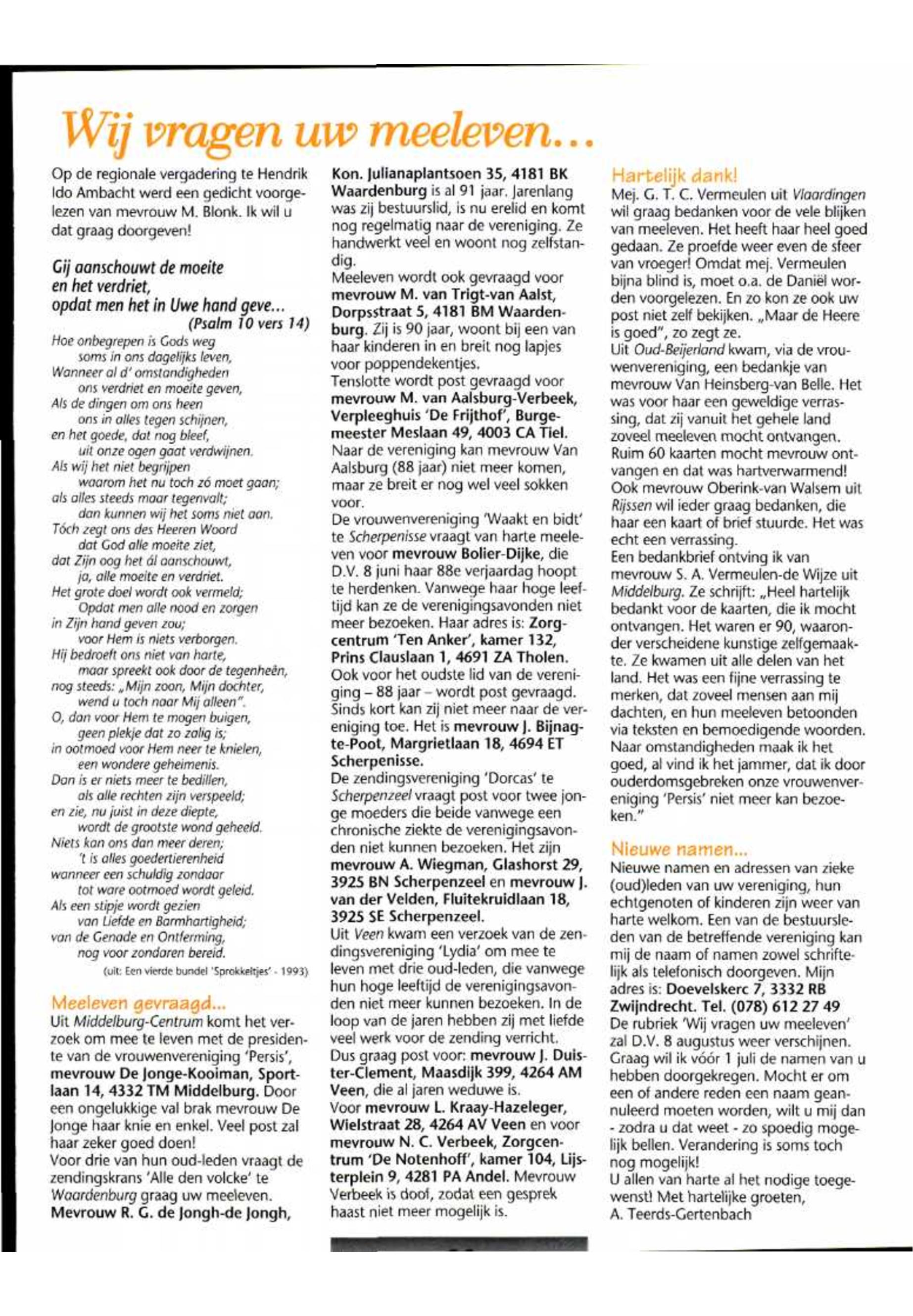 Wij vragen uw meeleven...

Op de regionale vergadering te Hendrik Ido Ambacht werd een gedicht voorgelezen van mevrouw M. Blonk. Ik wil u dat graag doorgeven!

Gij aanschouwt de moeite
en het verdriet,
opdat men het in Uwe hand geve...
(Psalm 10 vers 14)

Hoe onbegrepen is Gods weg
soms in ons dagelijks leven,
Wanneer al d' omstandigheden
ons verdriet en moeite geven,
Als de dingen om ons heen
ons in alles tegen schijnen,
en het goede, dat nog bleef,
uit onze ogen gaat verdwijnen.
Als wij het niet begrijpen
waarom het nu toch zó moet gaan;
als alles steeds maar tegenvalt;
dan kunnen wij het soms niet aan.
Tóch zegt ons des Heeren Woord
dat God alle moeite ziet,
dat Zijn oog het ál aanschouwt,
ja, alle moeite en verdriet.
Het grote doel wordt ook vermeld;
Opdat men alle nood en zorgen
in Zijn hand geven zou;
voor Hem is niets verborgen.
Hij bedroeft ons niet van harte,
maar spreekt ook door de tegenheên,
nog steeds: „Mijn zoon, Mijn dochter,
wend u toch naar Mij alleen".
O, dan voor Hem te mogen buigen,
geen plekje dat zo zalig is;
in ootmoed voor Hem neer te knielen,
een wondere geheimenis.
Dan is er niets meer te bedillen,
als alle rechten zijn verspeeld;
en zie, nu juist in deze diepte,
wordt de grootste wond geheeld.
Niets kan ons dan meer deren;
't is alles goedertierenheid
wanneer een schuldig zondaar
tot ware ootmoed wordt geleid.
Als een stipje wordt gezien
van Liefde en Barmhartigheid;
van de Genade en Ontferming,
nog voor zondaren bereid.
(uit: Een vierde bundel 'Sprokkeltjes' - 1993)

Meeleven gevraagd...
Uit Middelburg-Centrum komt het verzoek om mee te leven met de presidente van de vrouwenvereniging 'Persis', mevrouw De Jonge-Kooiman, Sportlaan 14, 4332 TM Middelburg. Door een ongelukkige val brak mevrouw De Jonge haar knie en enkel. Veel post zal haar zeker goed doen!
Voor drie van hun oud-leden vraagt de zendingskrans 'Alle den volcke' te Waardenburg graag uw meeleven. Mevrouw R. G. de Jongh-de Jongh, Kon. Julianaplantsoen 35, 4181 BK Waardenburg is al 91 jaar. Jarenlang was zij bestuurslid, is nu erelid en komt nog regelmatig naar de vereniging. Ze handwerkt veel en woont nog zelfstandig.
Meeleven wordt ook gevraagd voor mevrouw M. van Trigt-van Aalst, Dorpsstraat 5, 4181 BM Waardenburg. Zij is 90 jaar, woont bij een van haar kinderen in en breit nog lapjes voor poppendekentjes.
Tenslotte wordt post gevraagd voor mevrouw M. van Aalsburg-Verbeek, Verpleeghuis 'De Frijthof', Burgemeester Meslaan 49, 4003 CA Tiel. Naar de vereniging kan mevrouw Van Aalsburg (88 jaar) niet meer komen, maar ze breit er nog wel veel sokken voor.
De vrouwenvereniging 'Waakt en bidt' te Scherpenisse vraagt van harte meeleven voor mevrouw Bolier-Dijke, die D.V. 8 juni haar 88e verjaardag hoopt te herdenken. Vanwege haar hoge leeftijd kan ze de verenigingsavonden niet meer bezoeken. Haar adres is: Zorgcentrum 'Ten Anker', kamer 132, Prins Clauslaan 1, 4691 ZA Tholen.
Ook voor het oudste lid van de vereniging – 88 jaar – wordt post gevraagd. Sinds kort kan zij niet meer naar de vereniging toe. Het is mevrouw J. Bijnagte-Poot, Margrietlaan 18, 4694 ET Scherpenisse.
De zendingsvereniging 'Dorcas' te Scherpenzeel vraagt post voor twee jonge moeders die beide vanwege een chronische ziekte de verenigingsavonden niet kunnen bezoeken. Het zijn mevrouw A. Wiegman, Glashorst 29, 3925 BN Scherpenzeel en mevrouw J. van der Velden, Fluitekruidlaan 18, 3925 SE Scherpenzeel.
Uit Veen kwam een verzoek van de zendingsvereniging 'Lydia' om mee te leven met drie oud-leden, die vanwege hun hoge leeftijd de verenigingsavonden niet meer kunnen bezoeken. In de loop van de jaren hebben zij met liefde veel werk voor de zending verricht.
Dus graag post voor: mevrouw J. Duister-Clement, Maasdijk 399, 4264 AM Veen, die al jaren weduwe is.
Voor mevrouw L. Kraay-Hazeleger, Wielstraat 28, 4264 AV Veen en voor mevrouw N. C. Verbeek, Zorgcentrum 'De Notenhoff', kamer 104, Lijsterplein 9, 4281 PA Andel. Mevrouw Verbeek is doof, zodat een gesprek haast niet meer mogelijk is.

Hartelijk dank!
Mej. G. T. C. Vermeulen uit Vlaardingen wil graag bedanken voor de vele blijken van meeleven. Het heeft haar heel goed gedaan. Ze proefde weer even de sfeer van vroeger! Omdat mej. Vermeulen bijna blind is, moet o.a. de Daniël worden voorgelezen. En zo kon ze ook uw post niet zelf bekijken. „Maar de Heere is goed", zo zegt ze.
Uit Oud-Beijerland kwam, via de vrouwenvereniging, een bedankje van mevrouw Van Heinsberg-van Belle. Het was voor haar een geweldige verrassing, dat zij vanuit het gehele land zoveel meeleven mocht ontvangen. Ruim 60 kaarten mocht mevrouw ontvangen en dat was hartverwarmend!
Ook mevrouw Oberink-van Walsem uit Rijssen wil ieder graag bedanken, die haar een kaart of brief stuurde. Het was echt een verrassing.
Een bedankbrief ontving ik van mevrouw S. A. Vermeulen-de Wijze uit Middelburg. Ze schrijft: „Heel hartelijk bedankt voor de kaarten, die ik mocht ontvangen. Het waren er 90, waaronder verscheidene kunstige zelfgemaakte. Ze kwamen uit alle delen van het land. Het was een fijne verrassing te merken, dat zoveel mensen aan mij dachten, en hun meeleven betoonden via teksten en bemoedigende woorden. Naar omstandigheden maak ik het goed, al vind ik het jammer, dat ik door ouderdomsgebreken onze vrouwenvereniging 'Persis' niet meer kan bezoeken."

Nieuwe namen...
Nieuwe namen en adressen van zieke (oud)leden van uw vereniging, hun echtgenoten of kinderen zijn weer van harte welkom. Een van de bestuursleden van de betreffende vereniging kan mij de naam of namen zowel schriftelijk als telefonisch doorgeven. Mijn adres is: Doevelskerc 7, 3332 RB Zwijndrecht. Tel. (078) 612 27 49
De rubriek 'Wij vragen uw meeleven' zal D.V. 8 augustus weer verschijnen. Graag wil ik vóór 1 juli de namen van u hebben doorgekregen. Mocht er om een of andere reden een naam geannuleerd moeten worden, wilt u mij dan - zodra u dat weet - zo spoedig mogelijk bellen. Verandering is soms toch nog mogelijk!
U allen van harte al het nodige toegewenst! Met hartelijke groeten,
A. Teerds-Gertenbach